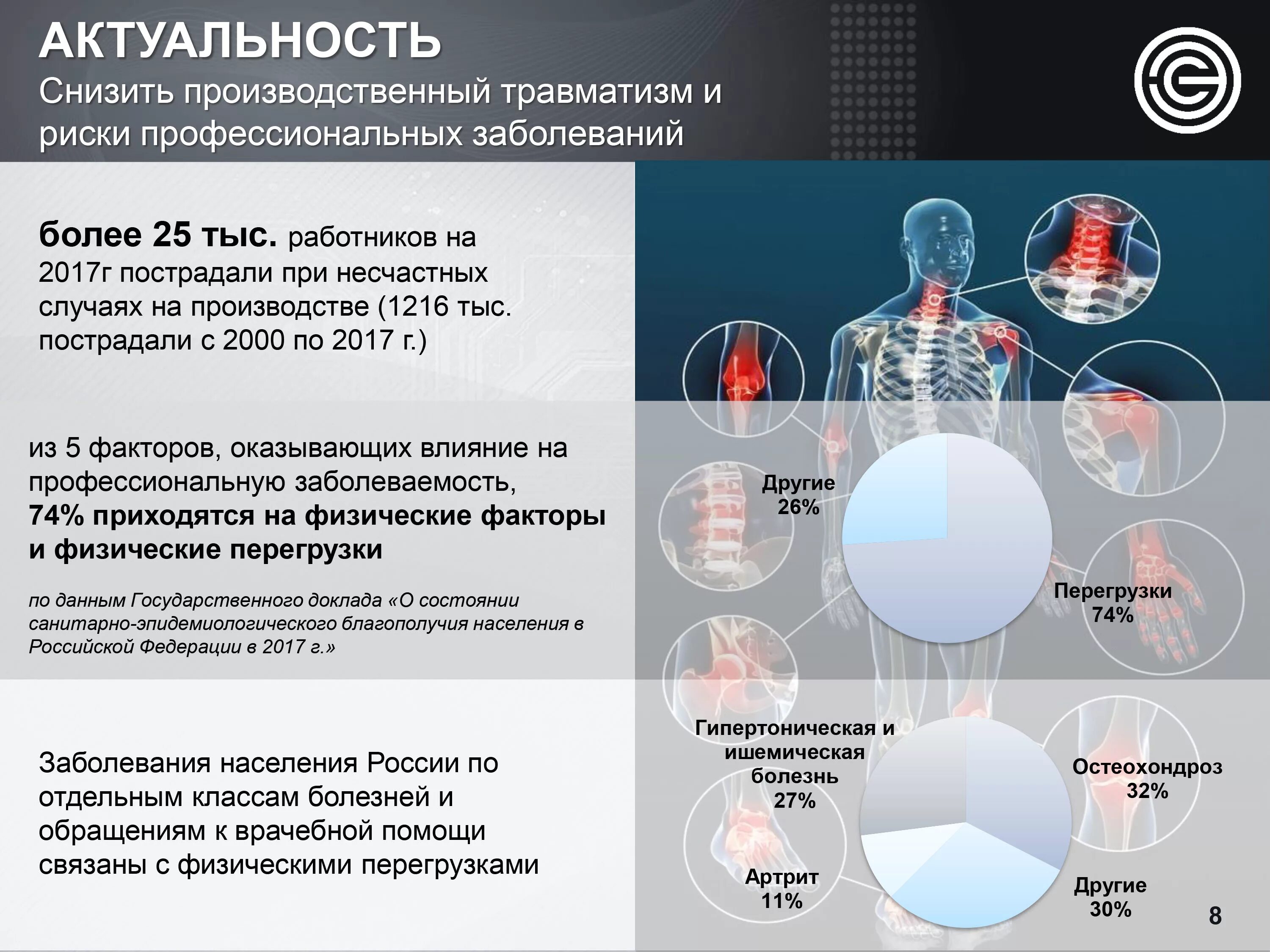 АКТУАЛЬНОСТЬ
Снизить производственный травматизм и риски профессиональных заболеваний

более 25 тыс. работников на 2017г пострадали при несчастных случаях на производстве (1216 тыс. пострадали с 2000 по 2017 г.)

из 5 факторов, оказывающих влияние на профессиональную заболеваемость, 74% приходятся на физические факторы и физические перегрузки

по данным Государственного доклада «О состоянии санитарно-эпидемиологического благополучия населения в Российской Федерации в 2017 г.»

Другие 26%
Перегрузки 74%

Заболевания населения России по отдельным классам болезней и обращениям к врачебной помощи связаны с физическими перегрузками

Гипертоническая и ишемическая болезнь 27%
Остеохондроз 32%
Артрит 11%
Другие 30%

8